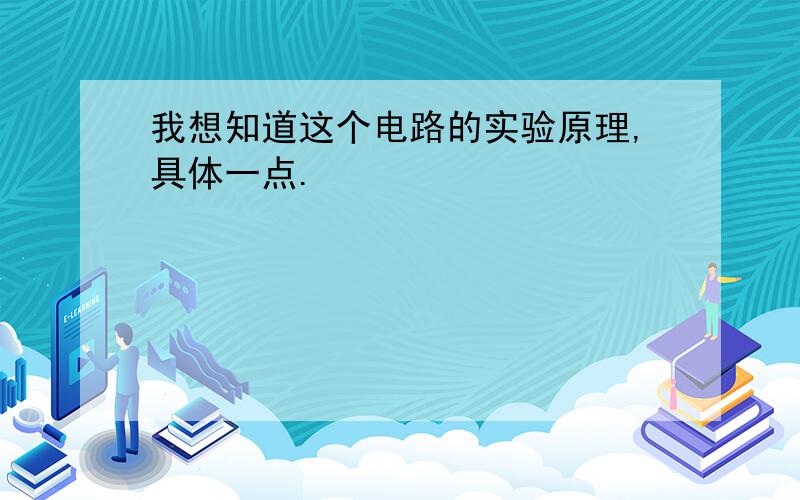 我想知道这个电路的实验原理,具体一点.

E-LEARNING